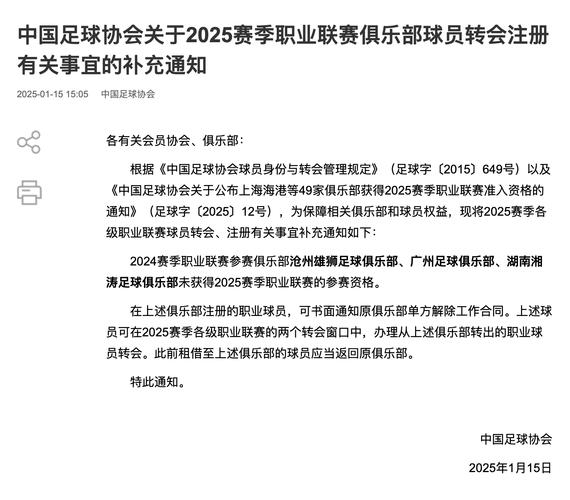 中国足球协会关于2025赛季职业联赛俱乐部球员转会注册有关事宜的补充通知

2025-01-15 15:05 中国足球协会

各有关会员协会、俱乐部：

根据《中国足球协会球员身份与转会管理规定》（足球字〔2015〕649号）以及《中国足球协会关于公布上海海港等49家俱乐部获得2025赛季职业联赛准入资格的通知》（足球字〔2025〕12号），为保障相关俱乐部和球员权益，现将2025赛季各级职业联赛球员转会、注册有关事宜补充通知如下：

2024赛季职业联赛参赛俱乐部沧州雄狮足球俱乐部、广州足球俱乐部、湖南湘涛足球俱乐部未获得2025赛季职业联赛的参赛资格。

在上述俱乐部注册的职业球员，可书面通知原俱乐部单方解除工作合同。上述球员可在2025赛季各级职业联赛的两个转会窗口中，办理从上述俱乐部转出的职业球员转会。此前租借至上述俱乐部的球员应当返回原俱乐部。

特此通知。

中国足球协会

2025年1月15日